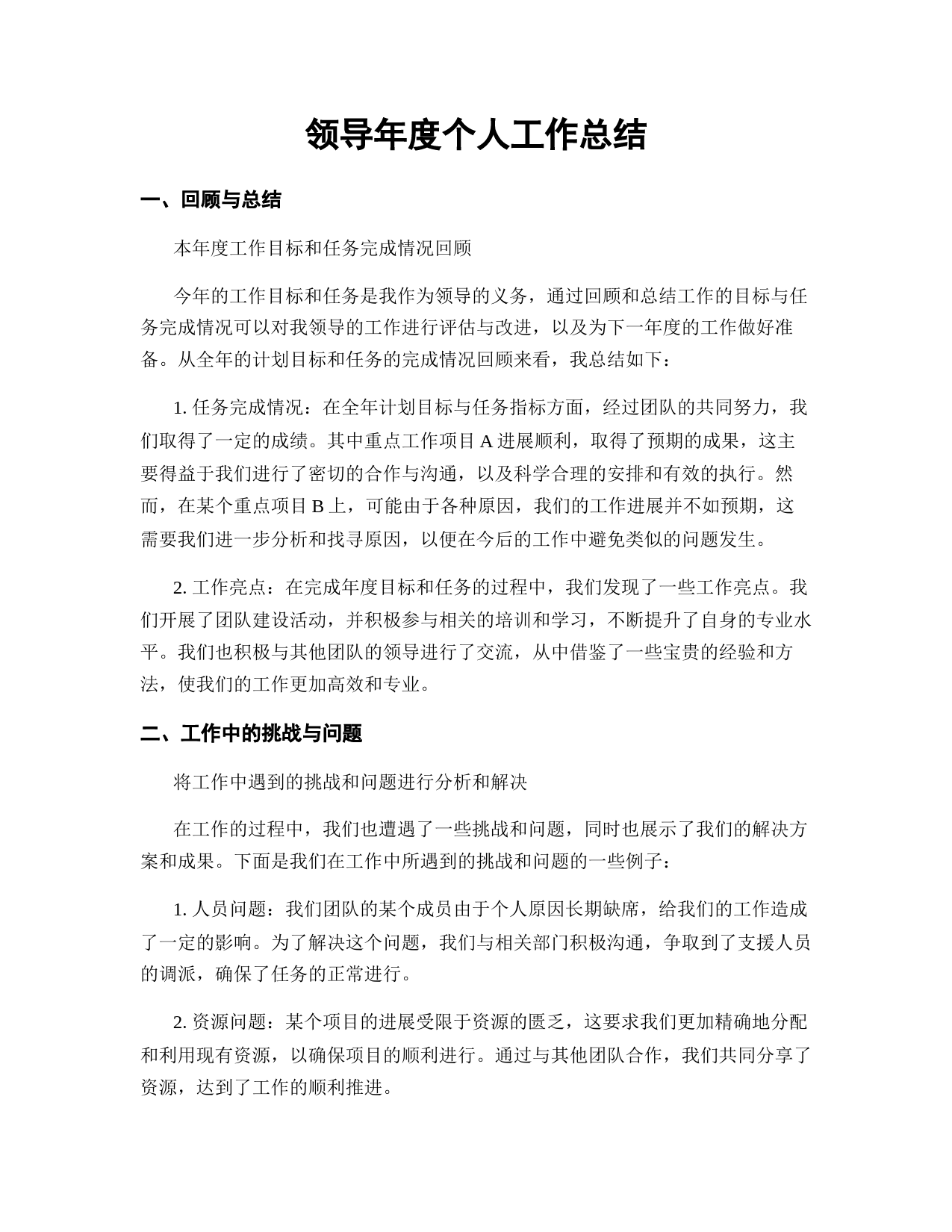 领导年度个人工作总结

一、回顾与总结

本年度工作目标和任务完成情况回顾

今年的工作目标和任务是我作为领导的义务，通过回顾和总结工作的目标与任务完成情况可以对我领导的工作进行评估与改进，以及为下一年度的工作做好准备。从全年的计划目标和任务的完成情况回顾来看，我总结如下：

1. 任务完成情况：在全年计划目标与任务指标方面，经过团队的共同努力，我们取得了一定的成绩。其中重点工作项目 A 进展顺利，取得了预期的成果，这主要得益于我们进行了密切的合作与沟通，以及科学合理的安排和有效的执行。然而，在某个重点项目 B 上，可能由于各种原因，我们的工作进展并不如预期，这需要我们进一步分析和找寻原因，以便在今后的工作中避免类似的问题发生。

2. 工作亮点：在完成年度目标和任务的过程中，我们发现了一些工作亮点。我们开展了团队建设活动，并积极参与相关的培训和学习，不断提升了自身的专业水平。我们也积极与其他团队的领导进行了交流，从中借鉴了一些宝贵的经验和方法，使我们的工作更加高效和专业。

二、工作中的挑战与问题

将工作中遇到的挑战和问题进行分析和解决

在工作的过程中，我们也遭遇了一些挑战和问题，同时也展示了我们的解决方案和成果。下面是我们在工作中所遇到的挑战和问题的一些例子：

1. 人员问题：我们团队的某个成员由于个人原因长期缺席，给我们的工作造成了一定的影响。为了解决这个问题，我们与相关部门积极沟通，争取到了支援人员的调派，确保了任务的正常进行。

2. 资源问题：某个项目的进展受限于资源的匮乏，这要求我们更加精确地分配和利用现有资源，以确保项目的顺利进行。通过与其他团队合作，我们共同分享了资源，达到了工作的顺利推进。